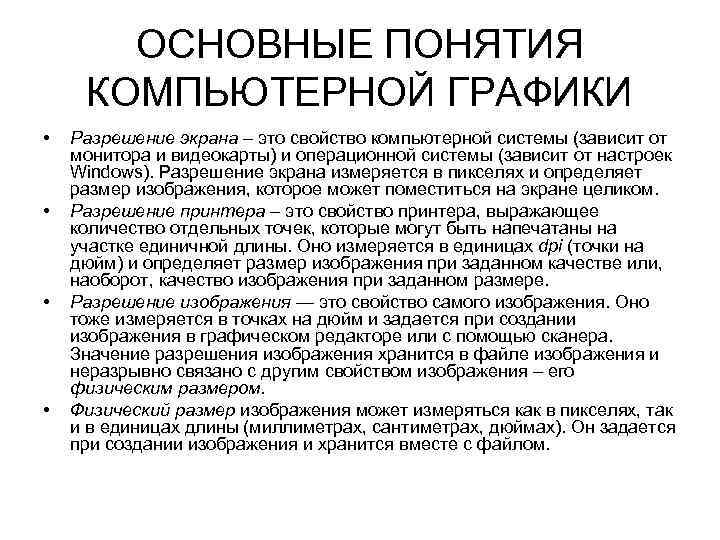 ОСНОВНЫЕ ПОНЯТИЯ КОМПЬЮТЕРНОЙ ГРАФИКИ

• Разрешение экрана – это свойство компьютерной системы (зависит от монитора и видеокарты) и операционной системы (зависит от настроек Windows). Разрешение экрана измеряется в пикселях и определяет размер изображения, которое может поместиться на экране целиком.
• Разрешение принтера – это свойство принтера, выражающее количество отдельных точек, которые могут быть напечатаны на участке единичной длины. Оно измеряется в единицах dpi (точки на дюйм) и определяет размер изображения при заданном качестве или, наоборот, качество изображения при заданном размере.
• Разрешение изображения — это свойство самого изображения. Оно тоже измеряется в точках на дюйм и задается при создании изображения в графическом редакторе или с помощью сканера. Значение разрешения изображения хранится в файле изображения и неразрывно связано с другим свойством изображения – его физическим размером.
• Физический размер изображения может измеряться как в пикселях, так и в единицах длины (миллиметрах, сантиметрах, дюймах). Он задается при создании изображения и хранится вместе с файлом.